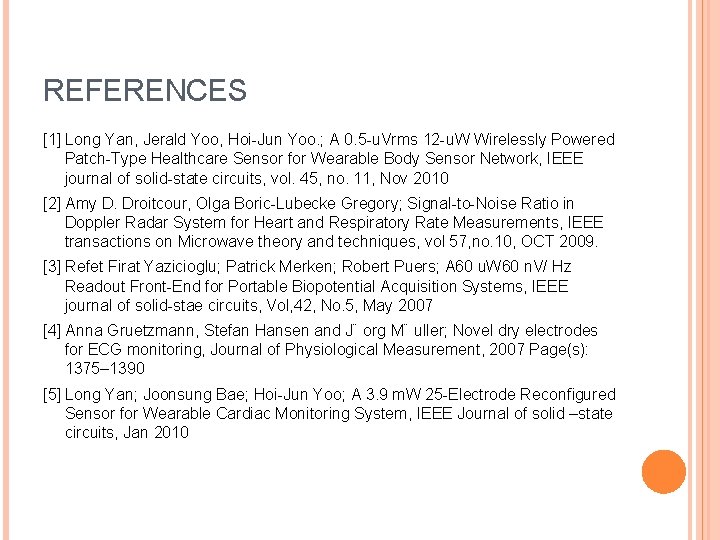 REFERENCES

[1] Long Yan, Jerald Yoo, Hoi-Jun Yoo.; A 0.5-uVrms 12-uW Wirelessly Powered Patch-Type Healthcare Sensor for Wearable Body Sensor Network, IEEE journal of solid-state circuits, vol. 45, no. 11, Nov 2010

[2] Amy D. Droitcour, Olga Boric-Lubecke Gregory; Signal-to-Noise Ratio in Doppler Radar System for Heart and Respiratory Rate Measurements, IEEE transactions on Microwave theory and techniques, vol 57,no.10, OCT 2009.

[3] Refet Firat Yazicioglu; Patrick Merken; Robert Puers; A60 uW60 nV/ Hz Readout Front-End for Portable Biopotential Acquisition Systems, IEEE journal of solid-stae circuits, Vol,42, No.5, May 2007

[4] Anna Gruetzmann, Stefan Hansen and J¨ org M¨ uller; Novel dry electrodes for ECG monitoring, Journal of Physiological Measurement, 2007 Page(s): 1375–1390

[5] Long Yan; Joonsung Bae; Hoi-Jun Yoo; A 3.9 mW 25-Electrode Reconfigured Sensor for Wearable Cardiac Monitoring System, IEEE Journal of solid –state circuits, Jan 2010